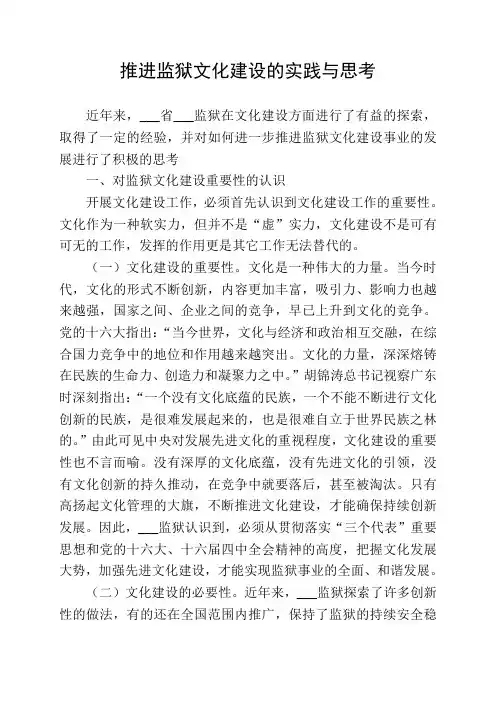 推进监狱文化建设的实践与思考

近年来，___省___监狱在文化建设方面进行了有益的探索，取得了一定的经验，并对如何进一步推进监狱文化建设事业的发展进行了积极的思考

一、对监狱文化建设重要性的认识

开展文化建设工作，必须首先认识到文化建设工作的重要性。文化作为一种软实力，但并不是“虚”实力，文化建设不是可有可无的工作，发挥的作用更是其它工作无法替代的。

（一）文化建设的重要性。文化是一种伟大的力量。当今时代，文化的形式不断创新，内容更加丰富，吸引力、影响力也越来越强，国家之间、企业之间的竞争，早已上升到文化的竞争。党的十六大指出：“当今世界，文化与经济和政治相互交融，在综合国力竞争中的地位和作用越来越突出。文化的力量，深深熔铸在民族的生命力、创造力和凝聚力之中。”胡锦涛总书记视察广东时深刻指出：“一个没有文化底蕴的民族，一个不能不断进行文化创新的民族，是很难发展起来的，也是很难自立于世界民族之林的。”由此可见中央对发展先进文化的重视程度，文化建设的重要性也不言而喻。没有深厚的文化底蕴，没有先进文化的引领，没有文化创新的持久推动，在竞争中就要落后，甚至被淘汰。只有高扬起文化管理的大旗，不断推进文化建设，才能确保持续创新发展。因此，___监狱认识到，必须从贯彻落实“三个代表”重要思想和党的十六大、十六届四中全会精神的高度，把握文化发展大势，加强先进文化建设，才能实现监狱事业的全面、和谐发展。

（二）文化建设的必要性。近年来，___监狱探索了许多创新性的做法，有的还在全国范围内推广，保持了监狱的持续安全稳